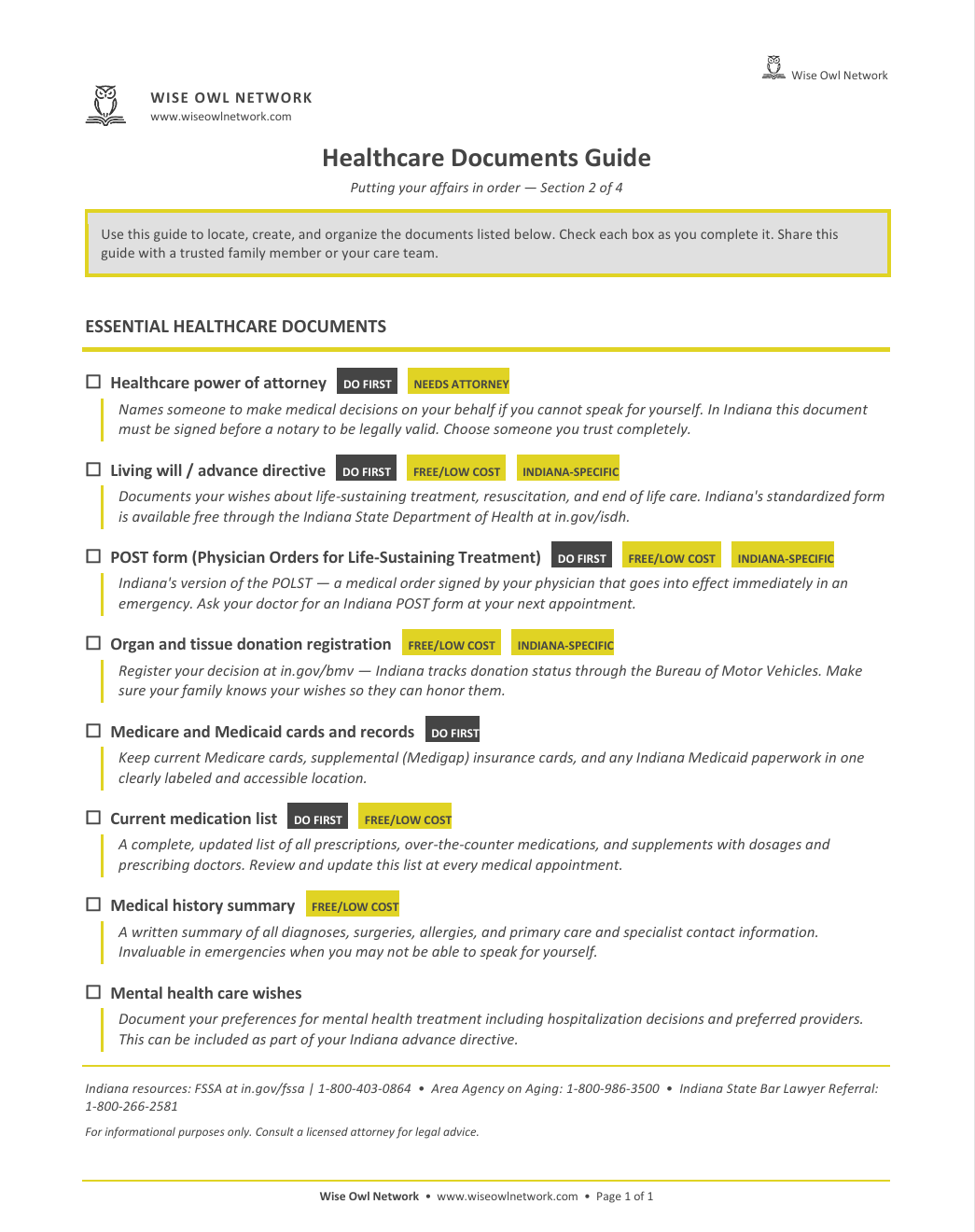 Wise Owl Network

WISE OWL NETWORK
www.wiseowlnetwork.com

Healthcare Documents Guide

Putting your affairs in order — Section 2 of 4

Use this guide to locate, create, and organize the documents listed below. Check each box as you complete it. Share this guide with a trusted family member or your care team.

ESSENTIAL HEALTHCARE DOCUMENTS

☐ Healthcare power of attorney DO FIRST NEEDS ATTORNEY

Names someone to make medical decisions on your behalf if you cannot speak for yourself. In Indiana this document must be signed before a notary to be legally valid. Choose someone you trust completely.

☐ Living will / advance directive DO FIRST FREE/LOW COST INDIANA-SPECIFIC

Documents your wishes about life-sustaining treatment, resuscitation, and end of life care. Indiana's standardized form is available free through the Indiana State Department of Health at in.gov/isdh.

☐ POST form (Physician Orders for Life-Sustaining Treatment) DO FIRST FREE/LOW COST INDIANA-SPECIFIC

Indiana's version of the POLST — a medical order signed by your physician that goes into effect immediately in an emergency. Ask your doctor for an Indiana POST form at your next appointment.

☐ Organ and tissue donation registration FREE/LOW COST INDIANA-SPECIFIC

Register your decision at in.gov/bmv — Indiana tracks donation status through the Bureau of Motor Vehicles. Make sure your family knows your wishes so they can honor them.

☐ Medicare and Medicaid cards and records DO FIRST

Keep current Medicare cards, supplemental (Medigap) insurance cards, and any Indiana Medicaid paperwork in one clearly labeled and accessible location.

☐ Current medication list DO FIRST FREE/LOW COST

A complete, updated list of all prescriptions, over-the-counter medications, and supplements with dosages and prescribing doctors. Review and update this list at every medical appointment.

☐ Medical history summary FREE/LOW COST

A written summary of all diagnoses, surgeries, allergies, and primary care and specialist contact information. Invaluable in emergencies when you may not be able to speak for yourself.

☐ Mental health care wishes

Document your preferences for mental health treatment including hospitalization decisions and preferred providers. This can be included as part of your Indiana advance directive.

Indiana resources: FSSA at in.gov/fssa | 1-800-403-0864 • Area Agency on Aging: 1-800-986-3500 • Indiana State Bar Lawyer Referral: 1-800-266-2581

For informational purposes only. Consult a licensed attorney for legal advice.

Wise Owl Network • www.wiseowlnetwork.com • Page 1 of 1